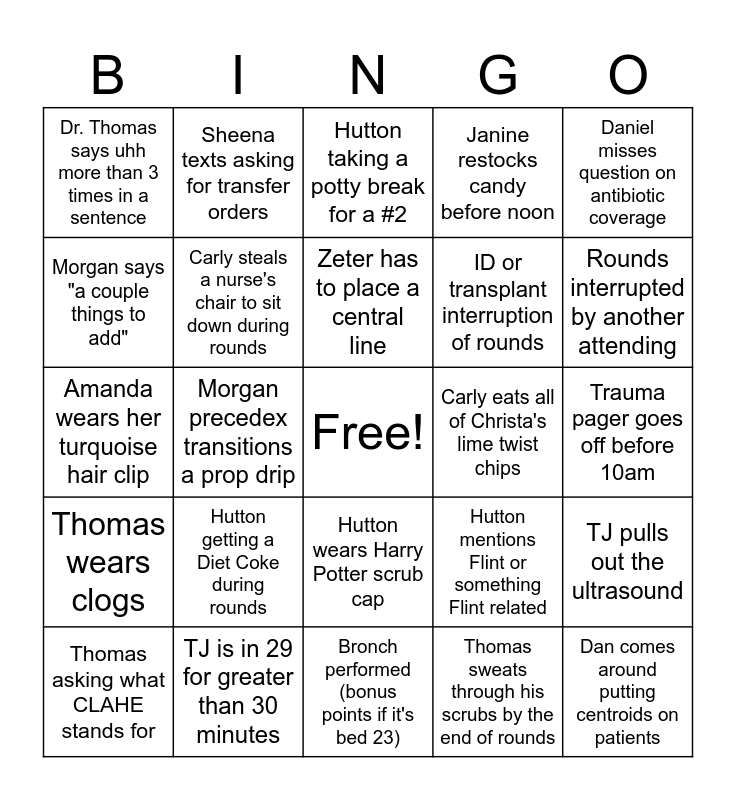 | B | I | N | G | O |
|---|---|---|---|---|
| Dr. Thomas says uhh more than 3 times in a sentence | Sheena texts asking for transfer orders | Hutton taking a potty break for a #2 | Janine restocks candy before noon | Daniel misses question on antibiotic coverage |
| Morgan says "a couple things to add" | Carly steals a nurse's chair to sit down during rounds | Zeter has to place a central line | ID or transplant interruption of rounds | Rounds interrupted by another attending |
| Amanda wears her turquoise hair clip | Morgan precedex transitions a prop drip | Free! | Carly eats all of Christa's lime twist chips | Trauma pager goes off before 10am |
| Thomas wears clogs | Hutton getting a Diet Coke during rounds | Hutton wears Harry Potter scrub cap | Hutton mentions Flint or something Flint related | TJ pulls out the ultrasound |
| Thomas asking what CLAHE stands for | TJ is in 29 for greater than 30 minutes | Bronch performed (bonus points if it's bed 23) | Thomas sweats through his scrubs by the end of rounds | Dan comes around putting centroids on patients |